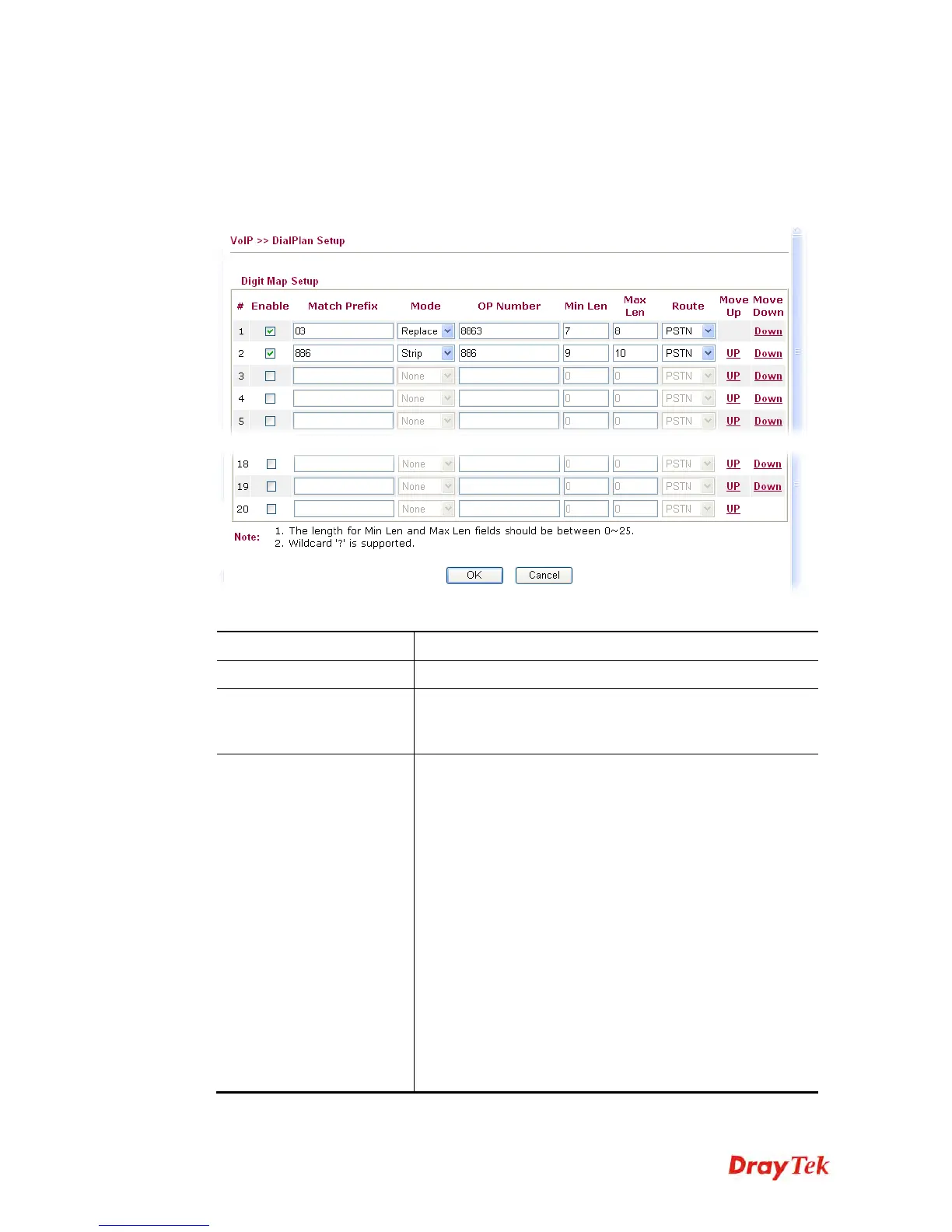 VoIP >> DialPlan Setup

Digit Map Setup

| # | Enable | Match Prefix | Mode | OP Number | Min Len | Max Len | Route | Move Up | Move Down |
|---|---|---|---|---|---|---|---|---|---|
| 1 | ☑ | 03 | Replace | 8863 | 7 | 8 | PSTN |  | Down |
| 2 | ☑ | 886 | Strip | 886 | 9 | 10 | PSTN | UP | Down |
| 3 | ☐ |  | None |  | 0 | 0 | PSTN | UP | Down |
| 4 | ☐ |  | None |  | 0 | 0 | PSTN | UP | Down |
| 5 | ☐ |  | None |  | 0 | 0 | PSTN | UP | Down |
| 18 | ☐ |  | None |  | 0 | 0 | PSTN | UP | Down |
| 19 | ☐ |  | None |  | 0 | 0 | PSTN | UP | Down |
| 20 | ☐ |  | None |  | 0 | 0 | PSTN | UP |  |

Note: 1. The length for Min Len and Max Len fields should be between 0~25.
2. Wildcard '?' is supported.

OK Cancel

DrayTek